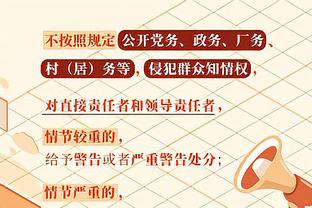 不按照规定公开党务、政务、厂务、村（居）务等，侵犯群众知情权，

对直接责任者和领导责任者，

情节较重的，
给予警告或者严重警告处分；

情节严重的，